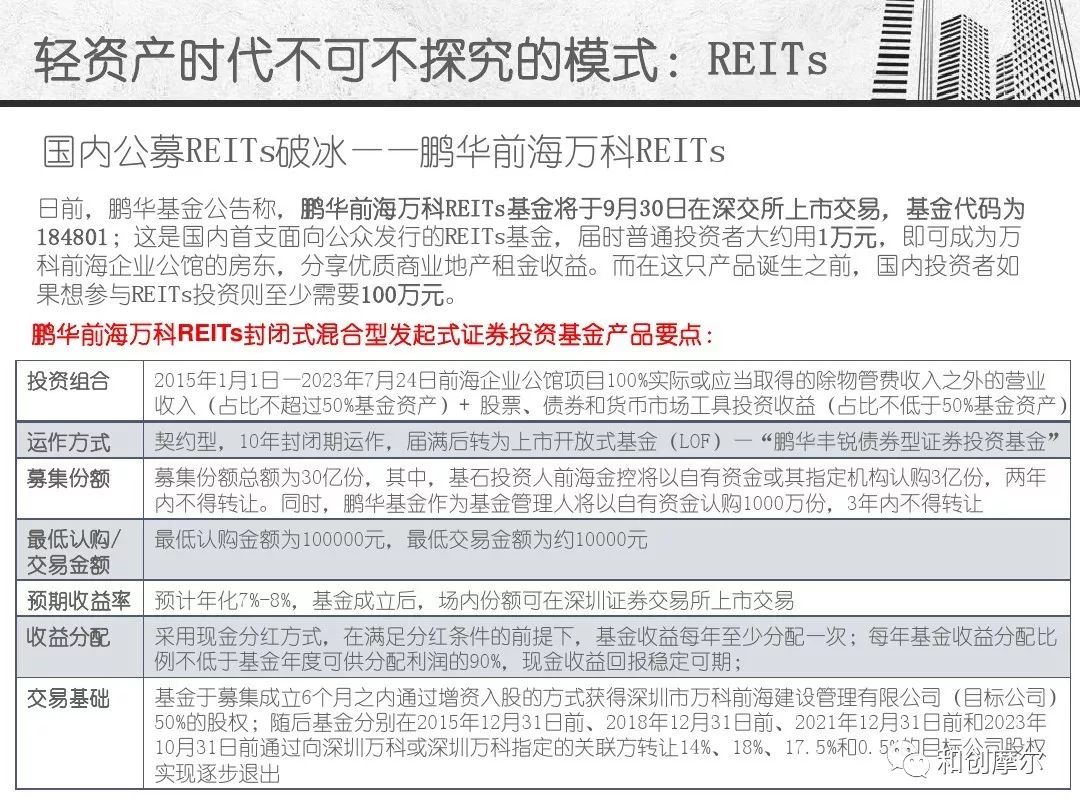 轻资产时代不可不探究的模式：REITs

国内公募REITs破冰——鹏华前海万科REITs

日前，鹏华基金公告称，鹏华前海万科REITs基金将于9月30日在深交所上市交易，基金代码为184801；这是国内首支面向公众发行的REITs基金，届时普通投资者大约用1万元，即可成为万科前海企业公馆的房东，分享优质商业地产租金收益。而在这只产品诞生之前，国内投资者如果想参与REITs投资则至少需要100万元。

鹏华前海万科REITs封闭式混合型发起式证券投资基金产品要点：

| 投资组合 | 2015年1月1日—2023年7月24日前海企业公馆项目100%实际或应当取得的除物管费收入之外的营业收入（占比不超过50%基金资产）+ 股票、债券和货币市场工具投资收益（占比不低于50%基金资产） |
|---|---|
| 运作方式 | 契约型，10年封闭期运作，届满后转为上市开放式基金（LOF）—“鹏华丰锐债券型证券投资基金” |
| 募集份额 | 募集份额总额为30亿份，其中，基石投资人前海金控将以自有资金或其指定机构认购3亿份，两年内不得转让。同时，鹏华基金作为基金管理人将以自有资金认购1000万份，3年内不得转让 |
| 最低认购/交易金额 | 最低认购金额为100000元，最低交易金额为约10000元 |
| 预期收益率 | 预计年化7%-8%，基金成立后，场内份额可在深圳证券交易所上市交易 |
| 收益分配 | 采用现金分红方式，在满足分红条件的前提下，基金收益每年至少分配一次；每年基金收益分配比例不低于基金年度可供分配利润的90%，现金收益回报稳定可期； |
| 交易基础 | 基金于募集成立6个月之内通过增资入股的方式获得深圳市万科前海建设管理有限公司（目标公司）50%的股权；随后基金分别在2015年12月31日前、2018年12月31日前、2021年12月31日前和2023年10月31日前通过向深圳万科或深圳万科指定的关联方转让14%、18%、17.5%和0.5%的目标公司股权实现逐步退出 |

和创摩尔